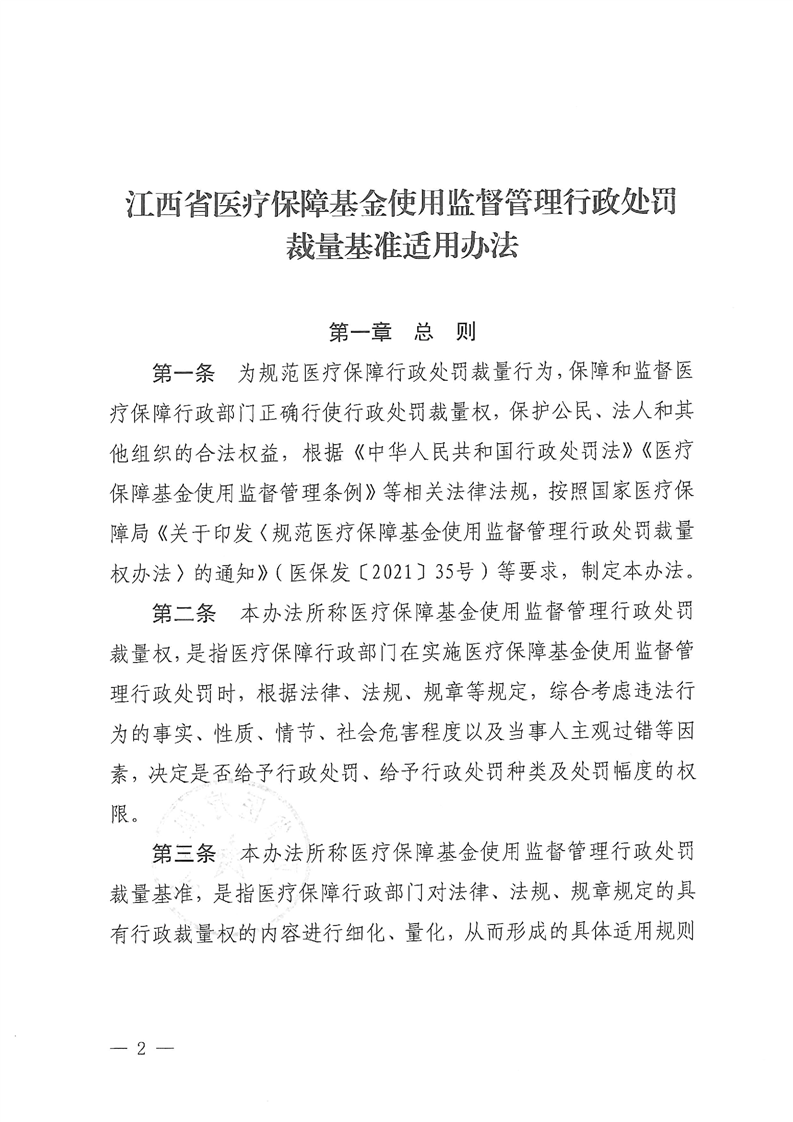 江西省医疗保障基金使用监督管理行政处罚裁量基准适用办法

第一章 总 则

第一条 为规范医疗保障行政处罚裁量行为，保障和监督医疗保障行政部门正确行使行政处罚裁量权，保护公民、法人和其他组织的合法权益，根据《中华人民共和国行政处罚法》《医疗保障基金使用监督管理条例》等相关法律法规，按照国家医疗保障局《关于印发〈规范医疗保障基金使用监督管理行政处罚裁量权办法〉的通知》（医保发〔2021〕35号）等要求，制定本办法。

第二条 本办法所称医疗保障基金使用监督管理行政处罚裁量权，是指医疗保障行政部门在实施医疗保障基金使用监督管理行政处罚时，根据法律、法规、规章等规定，综合考虑违法行为的事实、性质、情节、社会危害程度以及当事人主观过错等因素，决定是否给予行政处罚、给予行政处罚种类及处罚幅度的权限。

第三条 本办法所称医疗保障基金使用监督管理行政处罚裁量基准，是指医疗保障行政部门对法律、法规、规章规定的具有行政裁量权的内容进行细化、量化，从而形成的具体适用规则

— 2 —